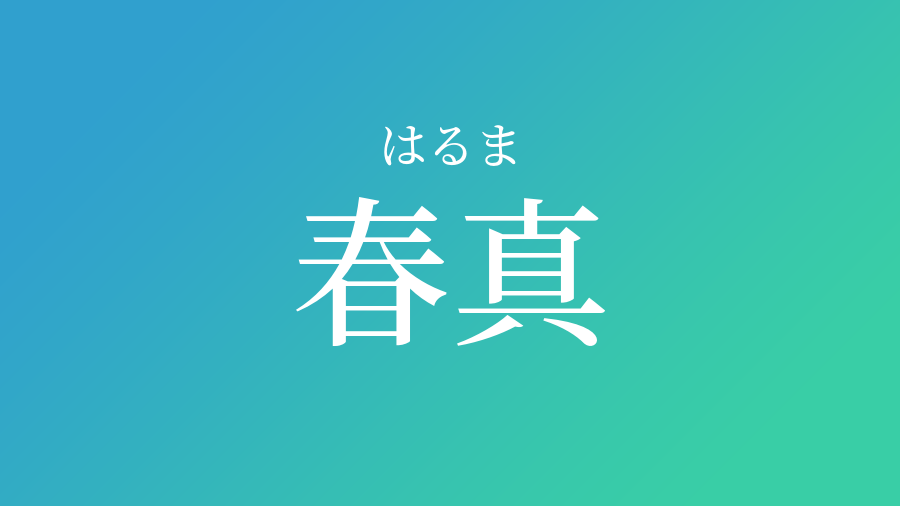 はるま
春真